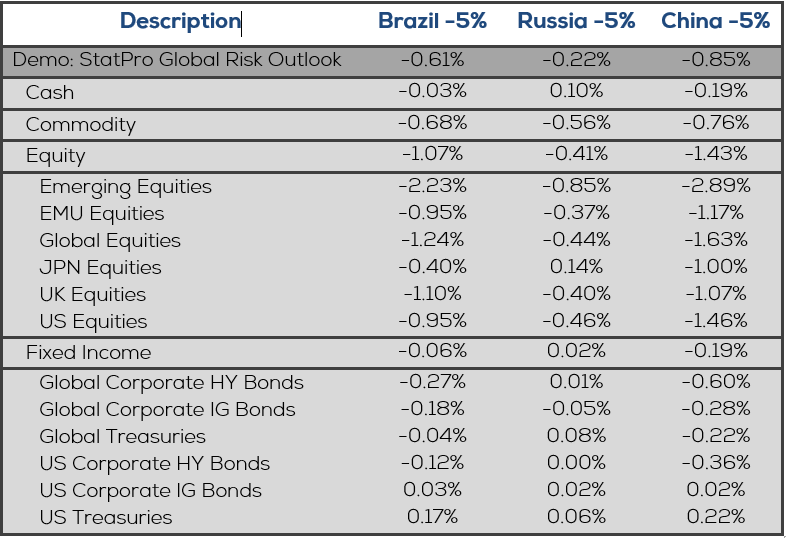 | Description | Brazil -5% | Russia -5% | China -5% |
|---|---|---|---|
| Demo: StatPro Global Risk Outlook | -0.61% | -0.22% | -0.85% |
| Cash | -0.03% | 0.10% | -0.19% |
| Commodity | -0.68% | -0.56% | -0.76% |
| Equity | -1.07% | -0.41% | -1.43% |
| Emerging Equities | -2.23% | -0.85% | -2.89% |
| EMU Equities | -0.95% | -0.37% | -1.17% |
| Global Equities | -1.24% | -0.44% | -1.63% |
| JPN Equities | -0.40% | 0.14% | -1.00% |
| UK Equities | -1.10% | -0.40% | -1.07% |
| US Equities | -0.95% | -0.46% | -1.46% |
| Fixed Income | -0.06% | 0.02% | -0.19% |
| Global Corporate HY Bonds | -0.27% | 0.01% | -0.60% |
| Global Corporate IG Bonds | -0.18% | -0.05% | -0.28% |
| Global Treasuries | -0.04% | 0.08% | -0.22% |
| US Corporate HY Bonds | -0.12% | 0.00% | -0.36% |
| US Corporate IG Bonds | 0.03% | 0.02% | 0.02% |
| US Treasuries | 0.17% | 0.06% | 0.22% |